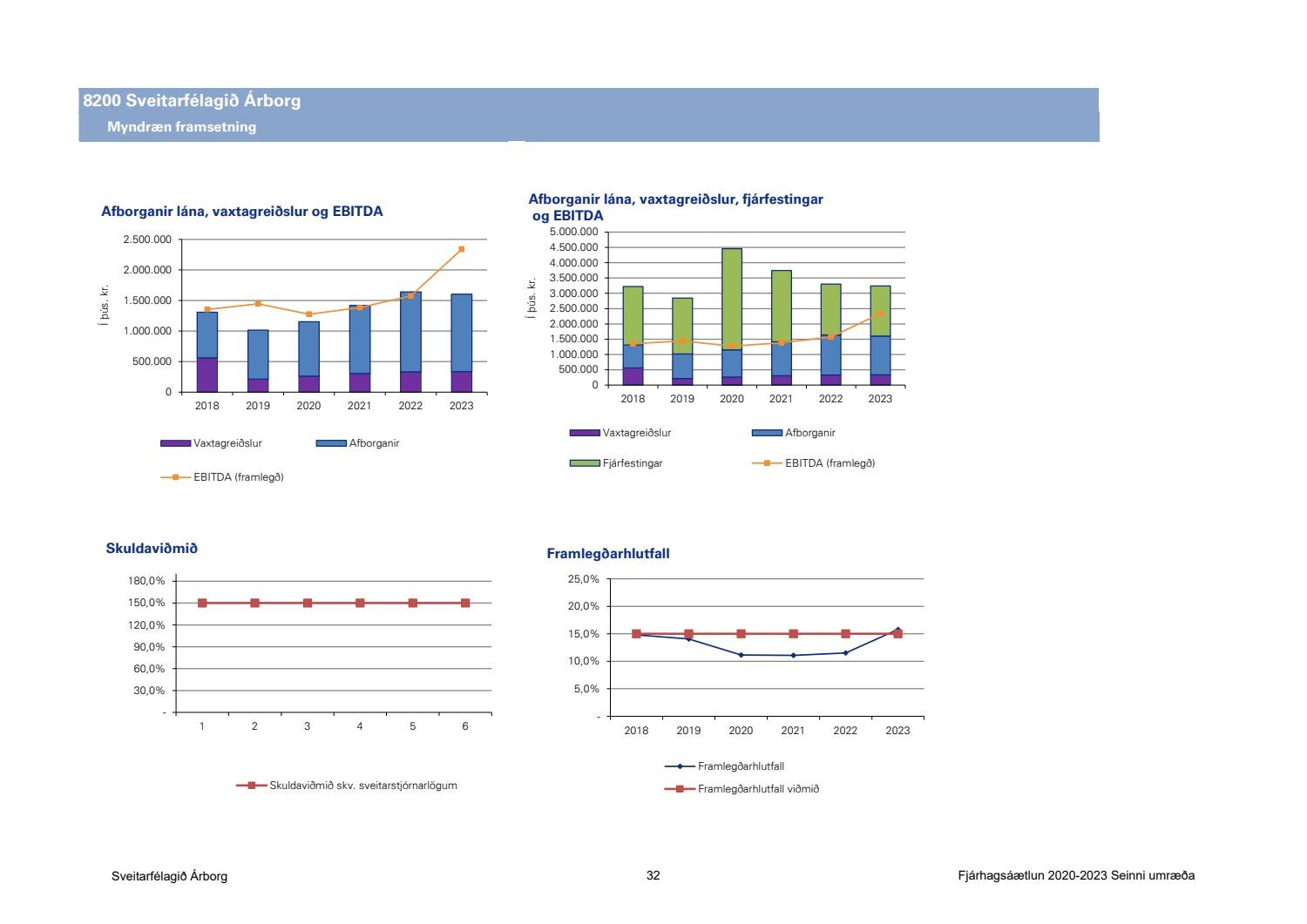 8200 Sveitarfélagið Árborg
Myndræn framsetning

Afborganir lána, vaxtagreiðslur og EBITDA

Í þús. kr.

2.500.000
2.000.000
1.500.000
1.000.000
500.000
0

2018 2019 2020 2021 2022 2023

Vaxtagreiðslur
Afborganir
EBITDA (framlegð)

Afborganir lána, vaxtagreiðslur, fjárfestingar og EBITDA

Í þús. kr.

5.000.000
4.500.000
4.000.000
3.500.000
3.000.000
2.500.000
2.000.000
1.500.000
1.000.000
500.000
0

2018 2019 2020 2021 2022 2023

Vaxtagreiðslur
Afborganir
Fjárfestingar
EBITDA (framlegð)

Skuldaviðmið

180,0%
150,0%
120,0%
90,0%
60,0%
30,0%
-

1 2 3 4 5 6

Skuldaviðmið skv. sveitarstjórnarlögum

Framlegðarhlutfall

25,0%
20,0%
15,0%
10,0%
5,0%
-

2018 2019 2020 2021 2022 2023

Framlegðarhlutfall
Framlegðarhlutfall viðmið

Sveitarfélagið Árborg
32
Fjárhagsáætlun 2020-2023 Seinni umræða